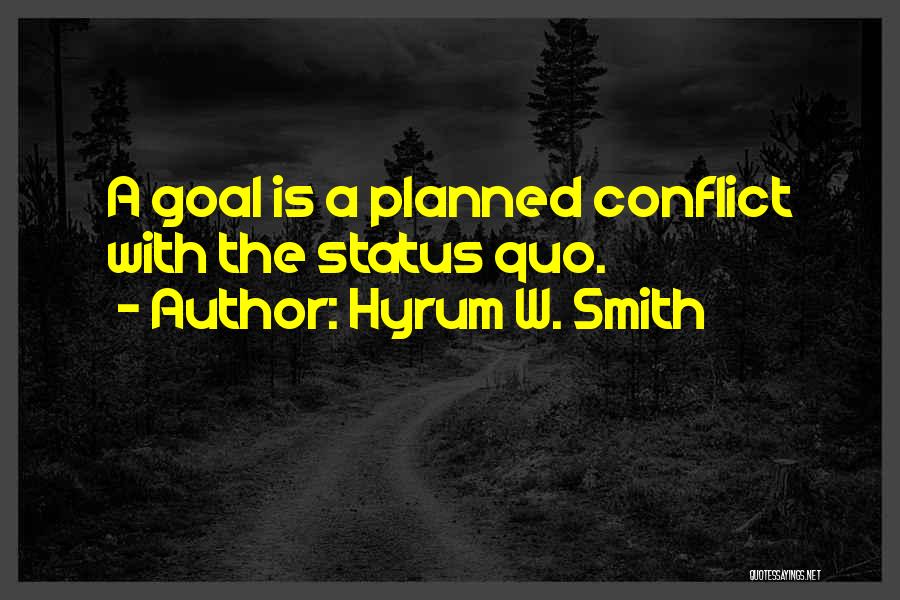 A goal is a planned conflict with the status quo.
- Author: Hyrum W. Smith

QUOTESSAYINGS.NET